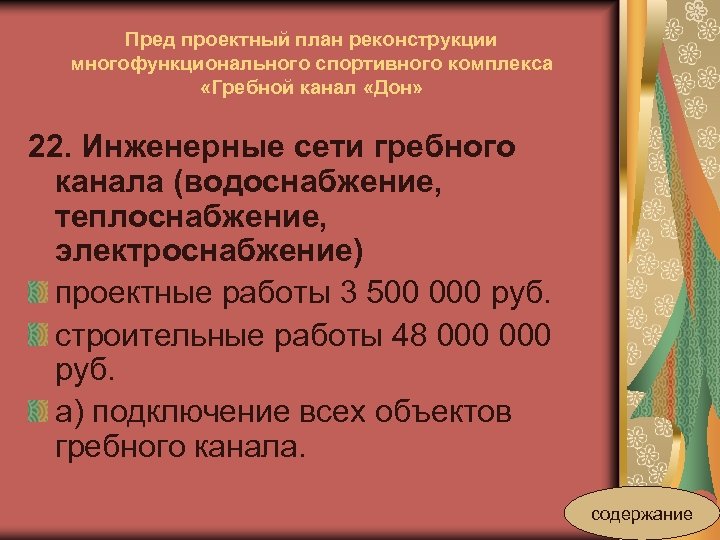 Пред проектный план реконструкции многофункционального спортивного комплекса «Гребной канал «Дон»

22. Инженерные сети гребного канала (водоснабжение, теплоснабжение, электроснабжение)

проектные работы 3 500 000 руб.

строительные работы 48 000 000 руб.

а) подключение всех объектов гребного канала.

содержание